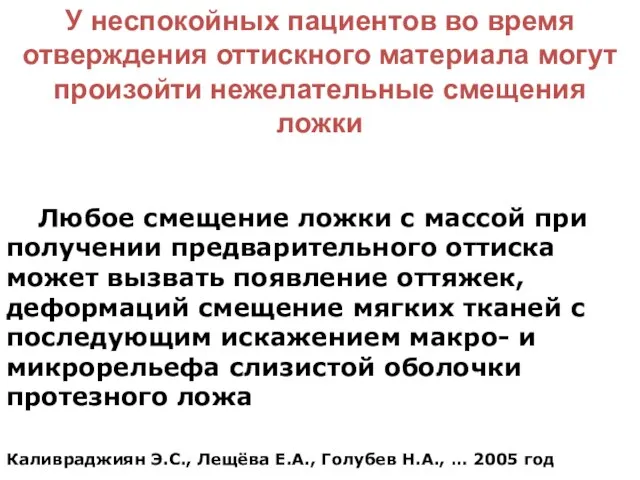 У неспокойных пациентов во время отверждения оттискного материала могут произойти нежелательные смещения ложки

Любое смещение ложки с массой при получении предварительного оттиска может вызвать появление оттяжек, деформаций смещение мягких тканей с последующим искажением макро- и микрорельефа слизистой оболочки протезного ложа

Каливраджиян Э.С., Лещёва Е.А., Голубев Н.А., … 2005 год